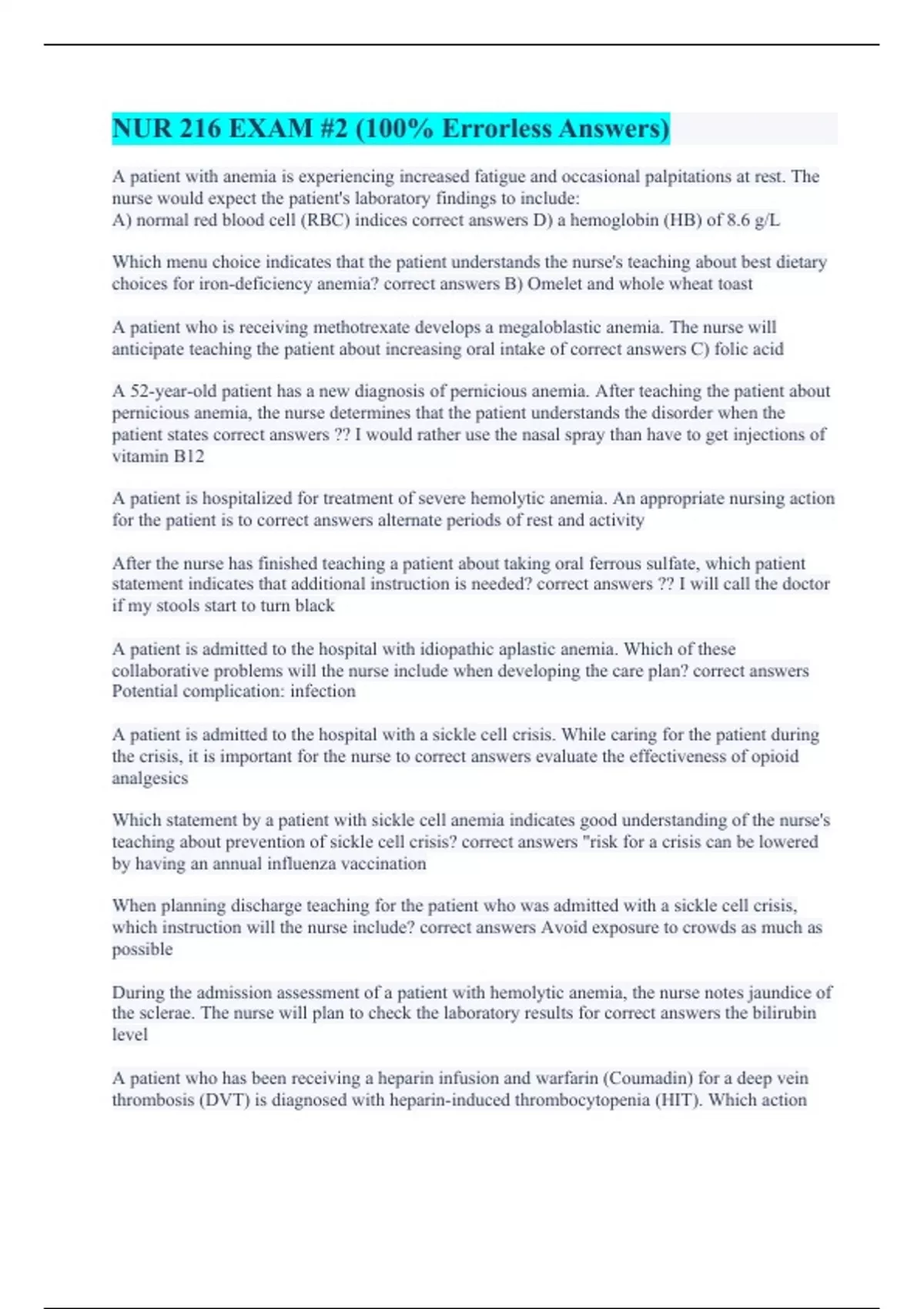 NUR 216 EXAM #2 (100% Errorless Answers)

A patient with anemia is experiencing increased fatigue and occasional palpitations at rest. The nurse would expect the patient's laboratory findings to include:
A) normal red blood cell (RBC) indices correct answers D) a hemoglobin (HB) of 8.6 g/L

Which menu choice indicates that the patient understands the nurse's teaching about best dietary choices for iron-deficiency anemia? correct answers B) Omelet and whole wheat toast

A patient who is receiving methotrexate develops a megaloblastic anemia. The nurse will anticipate teaching the patient about increasing oral intake of correct answers C) folic acid

A 52-year-old patient has a new diagnosis of pernicious anemia. After teaching the patient about pernicious anemia, the nurse determines that the patient understands the disorder when the patient states correct answers ?? I would rather use the nasal spray than have to get injections of vitamin B12

A patient is hospitalized for treatment of severe hemolytic anemia. An appropriate nursing action for the patient is to correct answers alternate periods of rest and activity

After the nurse has finished teaching a patient about taking oral ferrous sulfate, which patient statement indicates that additional instruction is needed? correct answers ?? I will call the doctor if my stools start to turn black

A patient is admitted to the hospital with idiopathic aplastic anemia. Which of these collaborative problems will the nurse include when developing the care plan? correct answers Potential complication: infection

A patient is admitted to the hospital with a sickle cell crisis. While caring for the patient during the crisis, it is important for the nurse to correct answers evaluate the effectiveness of opioid analgesics

Which statement by a patient with sickle cell anemia indicates good understanding of the nurse's teaching about prevention of sickle cell crisis? correct answers "risk for a crisis can be lowered by having an annual influenza vaccination

When planning discharge teaching for the patient who was admitted with a sickle cell crisis, which instruction will the nurse include? correct answers Avoid exposure to crowds as much as possible

During the admission assessment of a patient with hemolytic anemia, the nurse notes jaundice of the sclerae. The nurse will plan to check the laboratory results for correct answers the bilirubin level

A patient who has been receiving a heparin infusion and warfarin (Coumadin) for a deep vein thrombosis (DVT) is diagnosed with heparin-induced thrombocytopenia (HIT). Which action